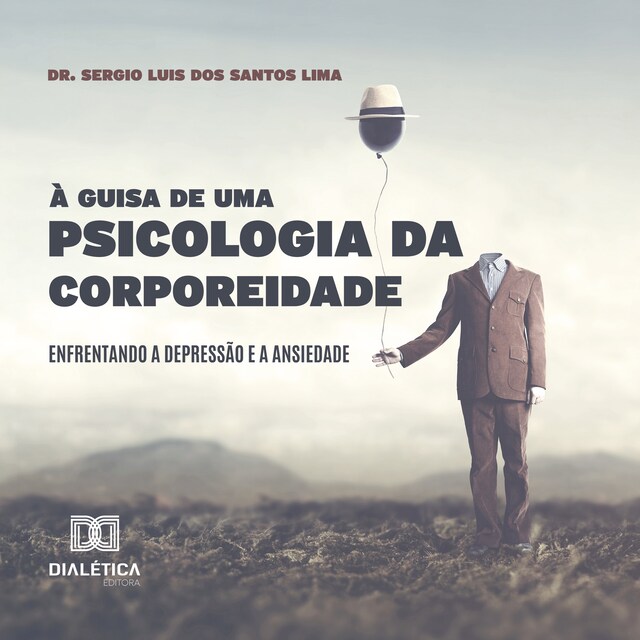 DR. SERGIO LUIS DOS SANTOS LIMA

À GUISA DE UMA
PSICOLOGIA DA
CORPOREIDADE

ENFRENTANDO A DEPRESSÃO E A ANSIEDADE

DIALÉTICA
EDITORA